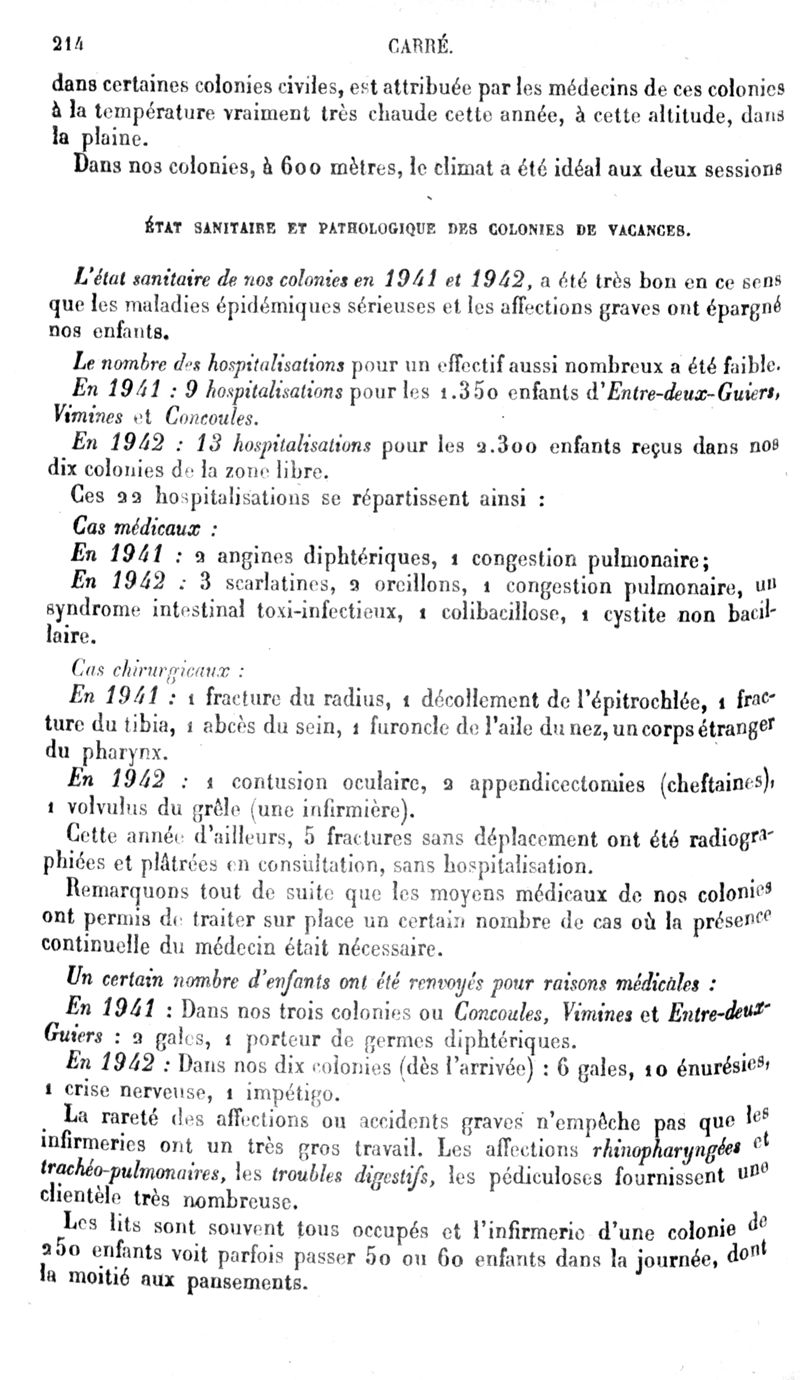 214 CARRÉ.

dans certaines colonies civiles, est attribuée par les médecins de ces colonies à la température vraiment très chaude cette année, à cette altitude, dans la plaine.

Dans nos colonies, à 600 mètres, le climat a été idéal aux deux sessions

ÉTAT SANITAIRE ET PATHOLOGIQUE DES COLONIES DE VACANCES.

L'état sanitaire de nos colonies en 1941 et 1942, a été très bon en ce sens que les maladies épidémiques sérieuses et les affections graves ont épargné nos enfants.

Le nombre des hospitalisations pour un effectif aussi nombreux a été faible.

En 1941 : 9 hospitalisations pour les 1.350 enfants d'Entre-deux-Guiers, Vimines et Concoules.

En 1942 : 13 hospitalisations pour les 2.300 enfants reçus dans nos dix colonies de la zone libre.

Ces 22 hospitalisations se répartissent ainsi :

Cas médicaux :

En 1941 : 2 angines diphtériques, 1 congestion pulmonaire;

En 1942 : 3 scarlatines, 2 oreillons, 1 congestion pulmonaire, un syndrome intestinal toxi-infectieux, 1 colibacillose, 1 cystite non bacillaire.

Cas chirurgicaux :

En 1941 : 1 fracture du radius, 1 décollement de l'épitrochlée, 1 fracture du tibia, 1 abcès du sein, 1 furoncle de l'aile du nez, un corps étranger du pharynx.

En 1942 : 1 contusion oculaire, 2 appendicectomies (cheftaines), 1 volvulus du grêle (une infirmière).

Cette année d'ailleurs, 5 fractures sans déplacement ont été radiographiées et plâtrées en consultation, sans hospitalisation.

Remarquons tout de suite que les moyens médicaux de nos colonies ont permis de traiter sur place un certain nombre de cas où la présence continuelle du médecin était nécessaire.

Un certain nombre d'enfants ont été renvoyés pour raisons médicales :

En 1941 : Dans nos trois colonies ou Concoules, Vimines et Entre-deux-Guiers : 2 gales, 1 porteur de germes diphtériques.

En 1942 : Dans nos dix colonies (dès l'arrivée) : 6 gales, 10 énurésies, 1 crise nerveuse, 1 impétigo.

La rareté des affections ou accidents graves n'empêche pas que les infirmeries ont un très gros travail. Les affections rhinopharyngées et trachéo-pulmonaires, les troubles digestifs, les pédiculoses fournissent une clientèle très nombreuse.

Les lits sont souvent tous occupés et l'infirmerie d'une colonie de 250 enfants voit parfois passer 50 ou 60 enfants dans la journée, dont la moitié aux pansements.